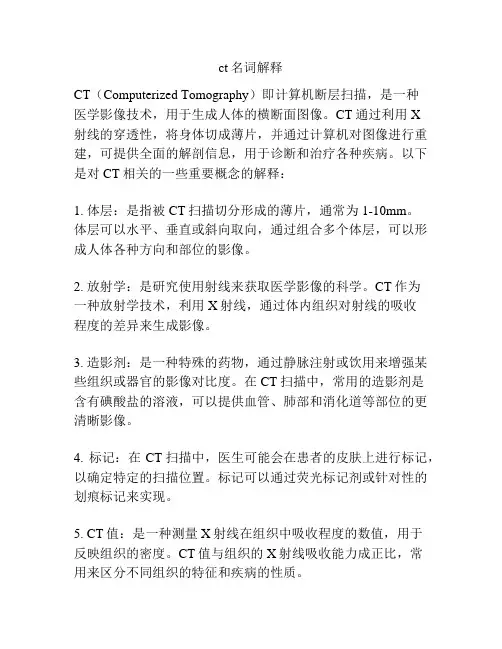 ct 名词解释

CT（Computerized Tomography）即计算机断层扫描，是一种医学影像技术，用于生成人体的横断面图像。CT 通过利用 X 射线的穿透性，将身体切成薄片，并通过计算机对图像进行重建，可提供全面的解剖信息，用于诊断和治疗各种疾病。以下是对 CT 相关的一些重要概念的解释：

1. 体层：是指被 CT 扫描切分形成的薄片，通常为 1-10mm。体层可以水平、垂直或斜向取向，通过组合多个体层，可以形成人体各种方向和部位的影像。

2. 放射学：是研究使用射线来获取医学影像的科学。CT 作为一种放射学技术，利用 X 射线，通过体内组织对射线的吸收程度的差异来生成影像。

3. 造影剂：是一种特殊的药物，通过静脉注射或饮用来增强某些组织或器官的影像对比度。在 CT 扫描中，常用的造影剂是含有碘酸盐的溶液，可以提供血管、肺部和消化道等部位的更清晰影像。

4. 标记：在 CT 扫描中，医生可能会在患者的皮肤上进行标记，以确定特定的扫描位置。标记可以通过荧光标记剂或针对性的划痕标记来实现。

5. CT 值：是一种测量 X 射线在组织中吸收程度的数值，用于反映组织的密度。CT 值与组织的 X 射线吸收能力成正比，常用来区分不同组织的特征和疾病的性质。